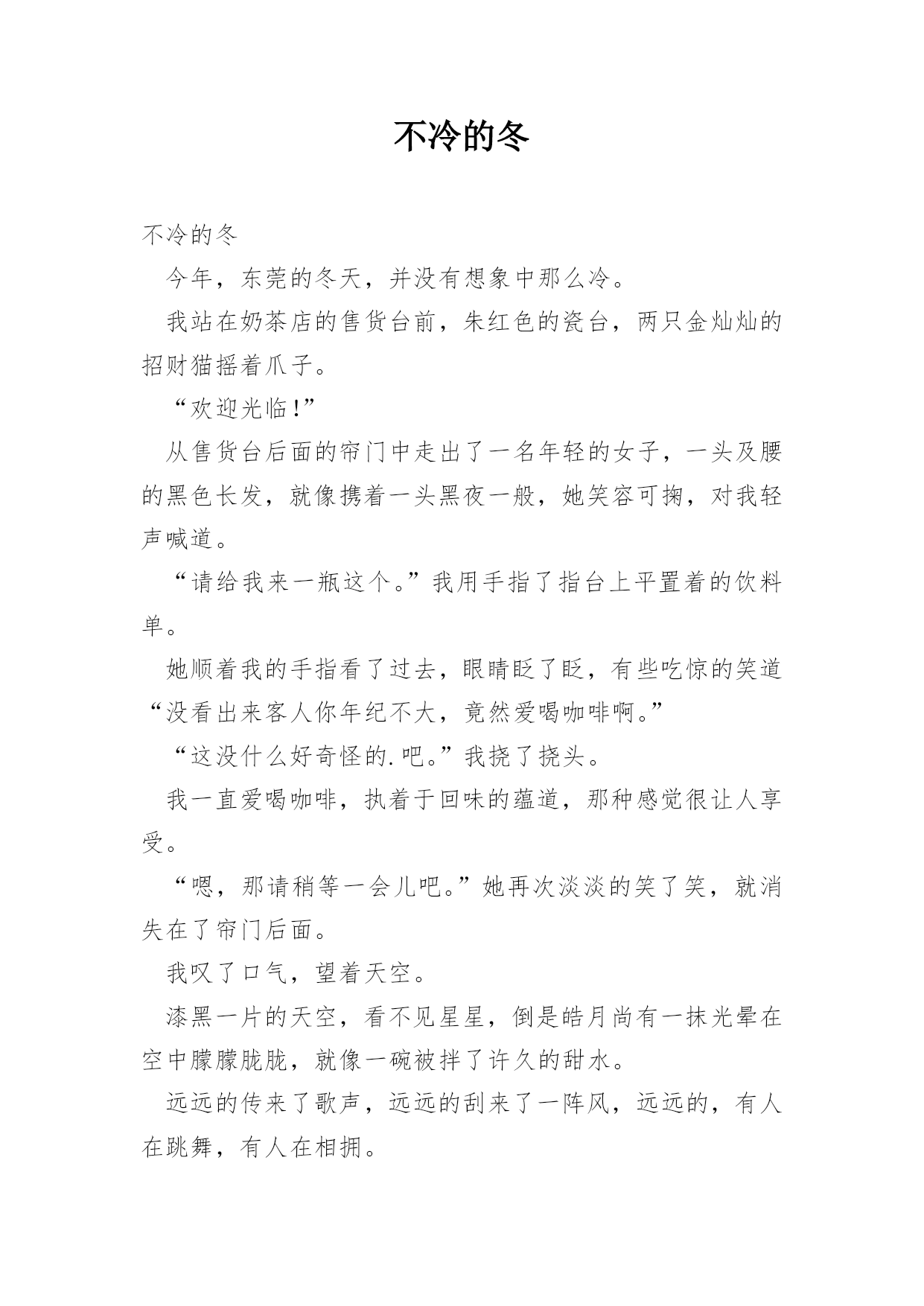 不冷的冬

不冷的冬

今年，东莞的冬天，并没有想象中那么冷。

我站在奶茶店的售货台前，朱红色的瓷台，两只金灿灿的招财猫摇着爪子。

“欢迎光临!”

从售货台后面的帘门中走出了一名年轻的女子，一头及腰的黑色长发，就像携着一头黑夜一般，她笑容可掬，对我轻声喊道。

“请给我来一瓶这个。”我用手指了指台上平置着的饮料单。

她顺着我的手指看了过去，眼睛眨了眨，有些吃惊的笑道“没看出来客人你年纪不大，竟然爱喝咖啡啊。”

“这没什么好奇怪的.吧。”我挠了挠头。

我一直爱喝咖啡，执着于回味的蕴道，那种感觉很让人享受。

“嗯，那请稍等一会儿吧。”她再次淡淡的笑了笑，就消失在了帘门后面。

我叹了口气，望着天空。

漆黑一片的天空，看不见星星，倒是皓月尚有一抹光晕在空中朦朦胧胧，就像一碗被拌了许久的甜水。

远远的传来了歌声，远远的刮来了一阵风，远远的，有人在跳舞，有人在相拥。